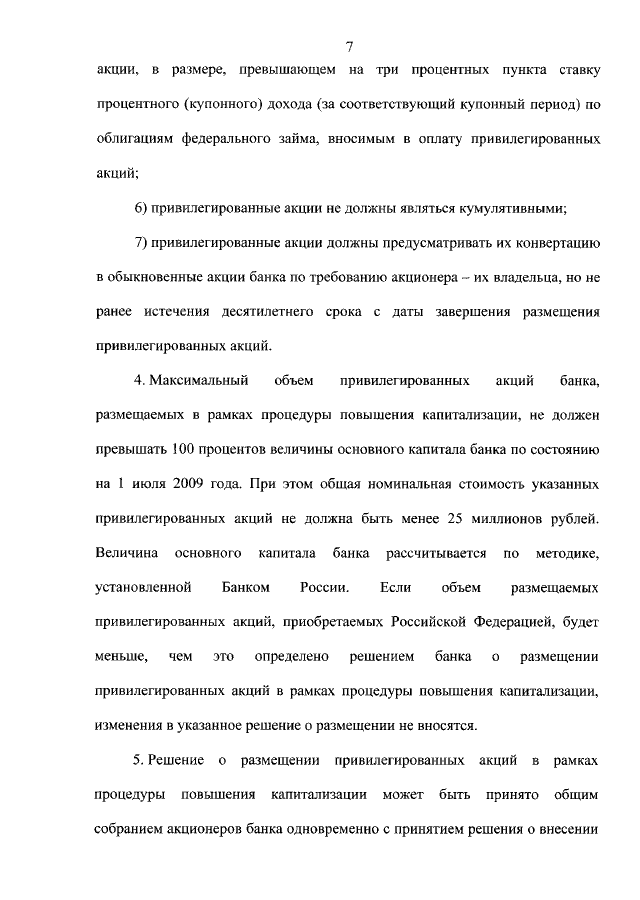 7

акции, в размере, превышающем на три процентных пункта ставку процентного (купонного) дохода (за соответствующий купонный период) по облигациям федерального займа, вносимым в оплату привилегированных акций;

6) привилегированные акции не должны являться кумулятивными;

7) привилегированные акции должны предусматривать их конвертацию в обыкновенные акции банка по требованию акционера – их владельца, но не ранее истечения десятилетнего срока с даты завершения размещения привилегированных акций.

4. Максимальный объем привилегированных акций банка, размещаемых в рамках процедуры повышения капитализации, не должен превышать 100 процентов величины основного капитала банка по состоянию на 1 июля 2009 года. При этом общая номинальная стоимость указанных привилегированных акций не должна быть менее 25 миллионов рублей. Величина основного капитала банка рассчитывается по методике, установленной Банком России. Если объем размещаемых привилегированных акций, приобретаемых Российской Федерацией, будет меньше, чем это определено решением банка о размещении привилегированных акций в рамках процедуры повышения капитализации, изменения в указанное решение о размещении не вносятся.

5. Решение о размещении привилегированных акций в рамках процедуры повышения капитализации может быть принято общим собранием акционеров банка одновременно с принятием решения о внесении